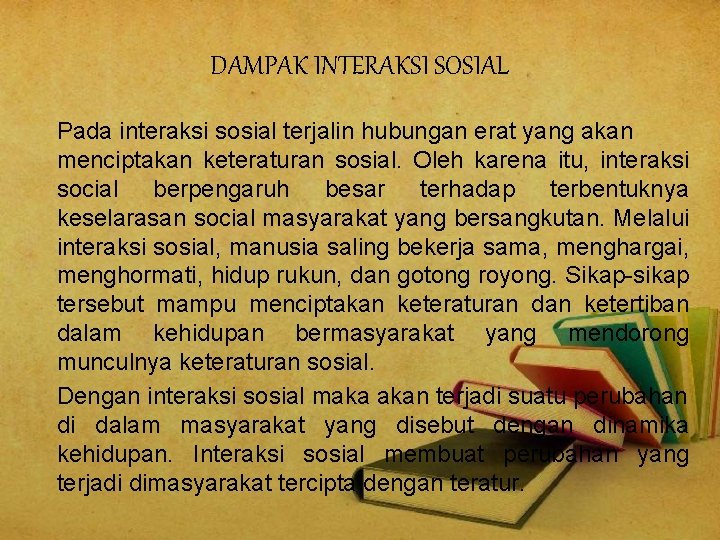 DAMPAK INTERAKSI SOSIAL

Pada interaksi sosial terjalin hubungan erat yang akan menciptakan keteraturan sosial. Oleh karena itu, interaksi social berpengaruh besar terhadap terbentuknya keselarasan social masyarakat yang bersangkutan. Melalui interaksi sosial, manusia saling bekerja sama, menghargai, menghormati, hidup rukun, dan gotong royong. Sikap-sikap tersebut mampu menciptakan keteraturan dan ketertiban dalam kehidupan bermasyarakat yang mendorong munculnya keteraturan sosial.

Dengan interaksi sosial maka akan terjadi suatu perubahan di dalam masyarakat yang disebut dengan dinamika kehidupan. Interaksi sosial membuat perubahan yang terjadi dimasyarakat tercipta dengan teratur.